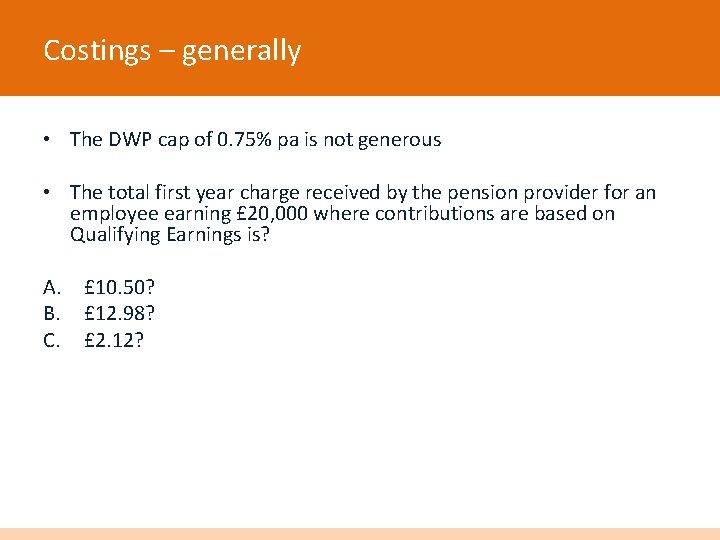 Costings – generally

• The DWP cap of 0.75% pa is not generous

• The total first year charge received by the pension provider for an employee earning £20,000 where contributions are based on Qualifying Earnings is?

A. £10.50?
B. £12.98?
C. £2.12?